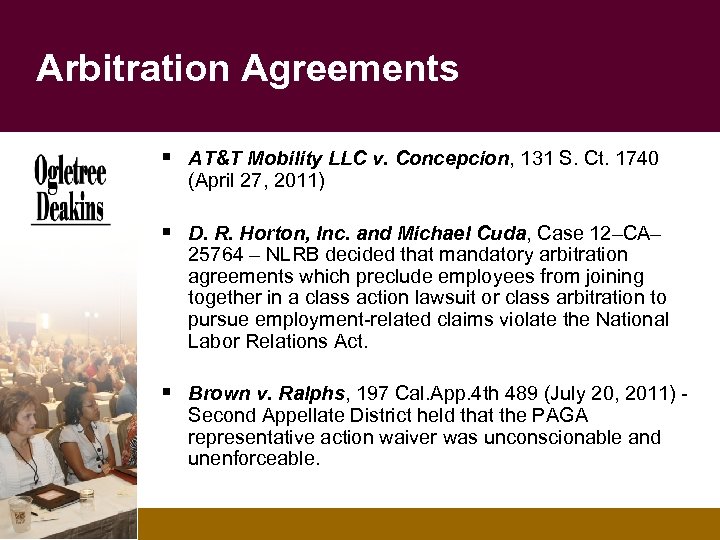 Arbitration Agreements

Ogletree Deakins

▪ AT&T Mobility LLC v. Concepcion, 131 S. Ct. 1740 (April 27, 2011)

▪ D. R. Horton, Inc. and Michael Cuda, Case 12–CA–25764 – NLRB decided that mandatory arbitration agreements which preclude employees from joining together in a class action lawsuit or class arbitration to pursue employment-related claims violate the National Labor Relations Act.

▪ Brown v. Ralphs, 197 Cal.App.4th 489 (July 20, 2011) - Second Appellate District held that the PAGA representative action waiver was unconscionable and unenforceable.